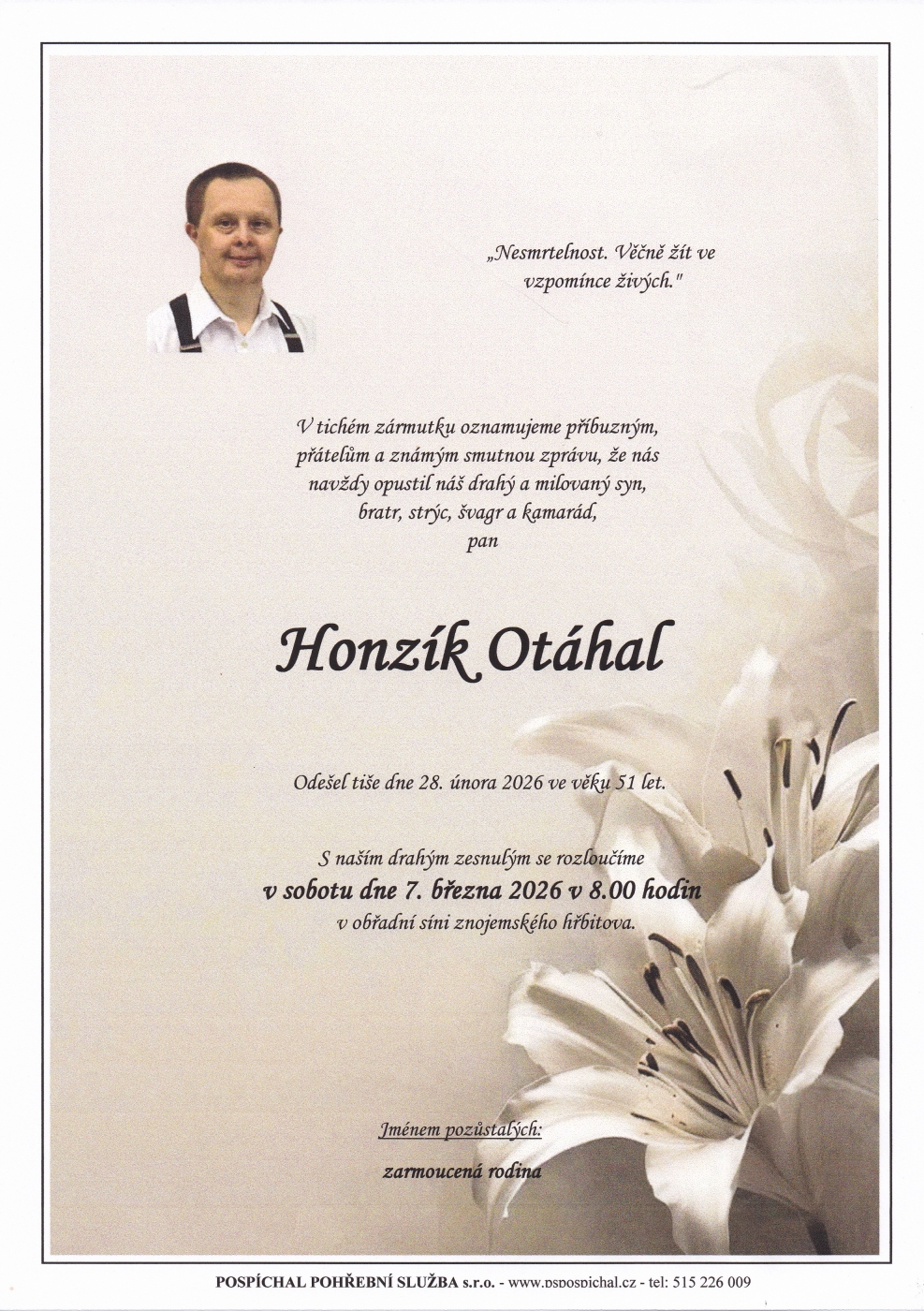 „Nesmrtelnost. Věčně žít ve vzpomínce živých."

V tichém zármutku oznamujeme příbuzným, přátelům a známým smutnou zprávu, že nás navždy opustil náš drahý a milovaný syn, bratr, strýc, švagr a kamarád, pan

Honzík Otáhal

Odešel tiše dne 28. února 2026 ve věku 51 let.

S naším drahým zesnulým se rozloučíme
v sobotu dne 7. března 2026 v 8.00 hodin
v obřadní síni znojemského hřbitova.

Jménem pozůstalých:
zarmoucená rodina

POSPÍCHAL POHŘEBNÍ SLUŽBA s.r.o. - www.pspospichal.cz - tel: 515 226 009